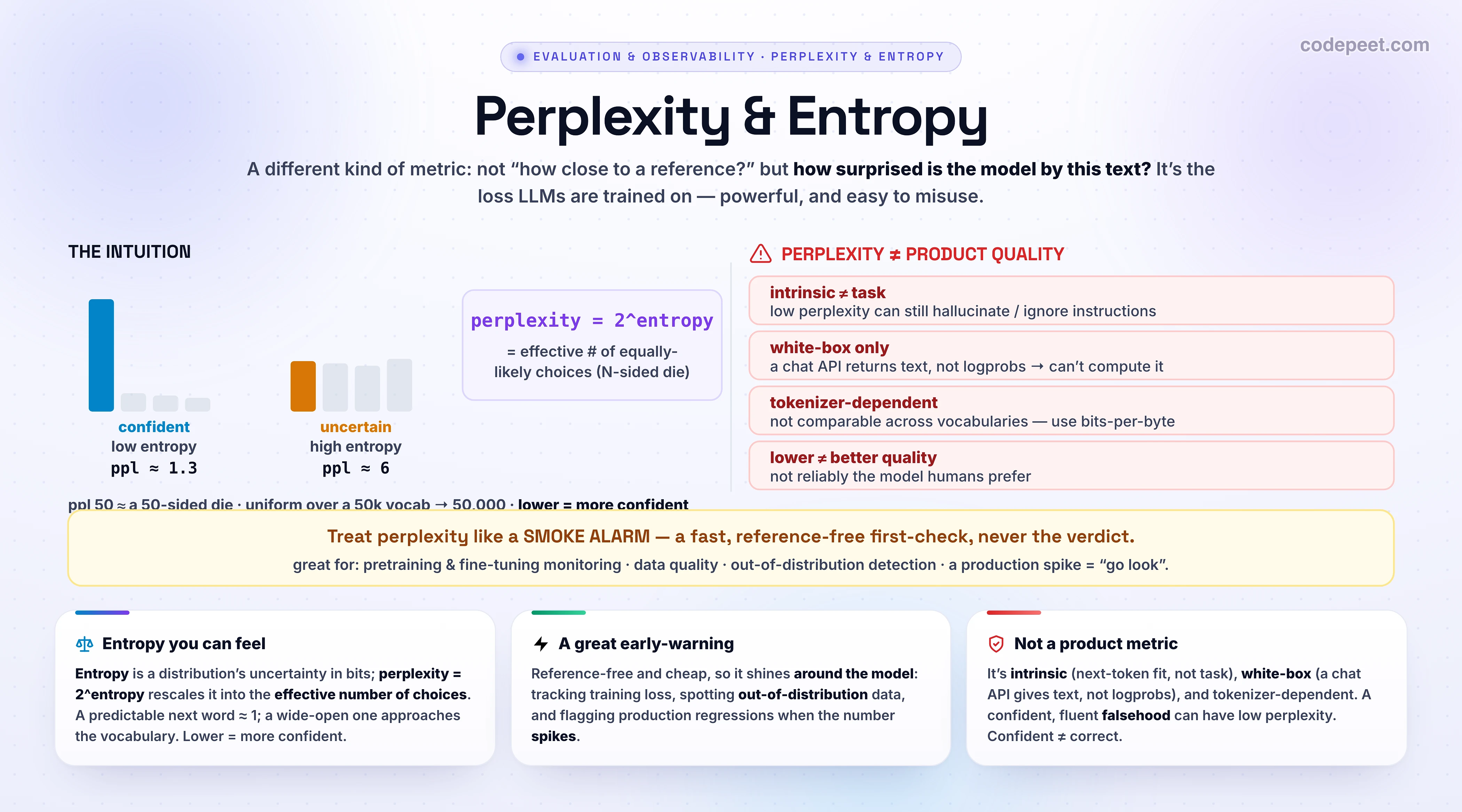 EVALUATION & OBSERVABILITY · PERPLEXITY & ENTROPY

codepeet.com

Perplexity & Entropy

A different kind of metric: not “how close to a reference?” but how surprised is the model by this text? It’s the loss LLMs are trained on — powerful, and easy to misuse.

THE INTUITION

confident
low entropy
ppl ≈ 1.3

uncertain
high entropy
ppl ≈ 6

perplexity = 2^entropy

= effective # of equally-likely choices (N-sided die)

ppl 50 ≈ a 50-sided die · uniform over a 50k vocab → 50,000 · lower = more confident

PERPLEXITY ≠ PRODUCT QUALITY

intrinsic ≠ task
low perplexity can still hallucinate / ignore instructions

white-box only
a chat API returns text, not logprobs → can’t compute it

tokenizer-dependent
not comparable across vocabularies — use bits-per-byte

lower ≠ better quality
not reliably the model humans prefer

Treat perplexity like a SMOKE ALARM — a fast, reference-free first-check, never the verdict.

great for: pretraining & fine-tuning monitoring · data quality · out-of-distribution detection · a production spike = “go look”.

Entropy you can feel

Entropy is a distribution’s uncertainty in bits; perplexity = 2^entropy rescales it into the effective number of choices. A predictable next word ≈ 1; a wide-open one approaches the vocabulary. Lower = more confident.

A great early-warning

Reference-free and cheap, so it shines around the model: tracking training loss, spotting out-of-distribution data, and flagging production regressions when the number spikes.

Not a product metric

It’s intrinsic (next-token fit, not task), white-box (a chat API gives text, not logprobs), and tokenizer-dependent. A confident, fluent falsehood can have low perplexity. Confident ≠ correct.